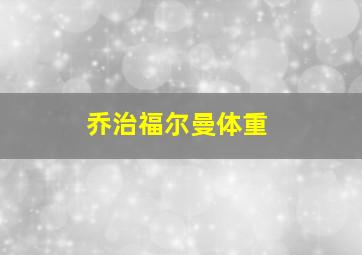 乔治福尔曼体重